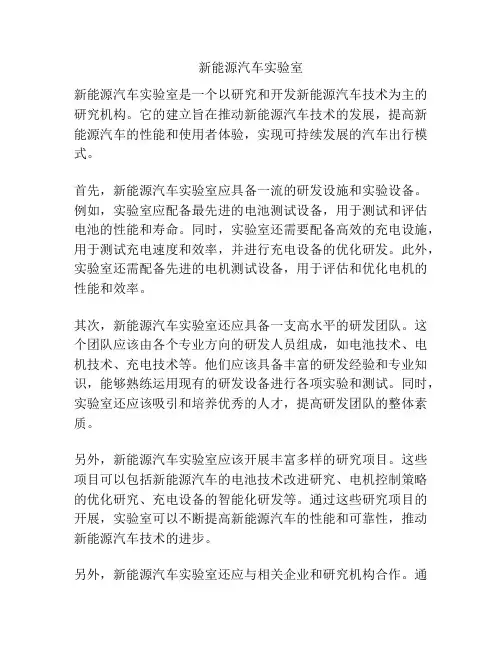 新能源汽车实验室

新能源汽车实验室是一个以研究和开发新能源汽车技术为主的研究机构。它的建立旨在推动新能源汽车技术的发展，提高新能源汽车的性能和使用者体验，实现可持续发展的汽车出行模式。

首先，新能源汽车实验室应具备一流的研发设施和实验设备。例如，实验室应配备最先进的电池测试设备，用于测试和评估电池的性能和寿命。同时，实验室还需要配备高效的充电设施，用于测试充电速度和效率，并进行充电设备的优化研发。此外，实验室还需配备先进的电机测试设备，用于评估和优化电机的性能和效率。

其次，新能源汽车实验室还应具备一支高水平的研发团队。这个团队应该由各个专业方向的研发人员组成，如电池技术、电机技术、充电技术等。他们应该具备丰富的研发经验和专业知识，能够熟练运用现有的研发设备进行各项实验和测试。同时，实验室还应该吸引和培养优秀的人才，提高研发团队的整体素质。

另外，新能源汽车实验室应该开展丰富多样的研究项目。这些项目可以包括新能源汽车的电池技术改进研究、电机控制策略的优化研究、充电设备的智能化研发等。通过这些研究项目的开展，实验室可以不断提高新能源汽车的性能和可靠性，推动新能源汽车技术的进步。

另外，新能源汽车实验室还应与相关企业和研究机构合作。通